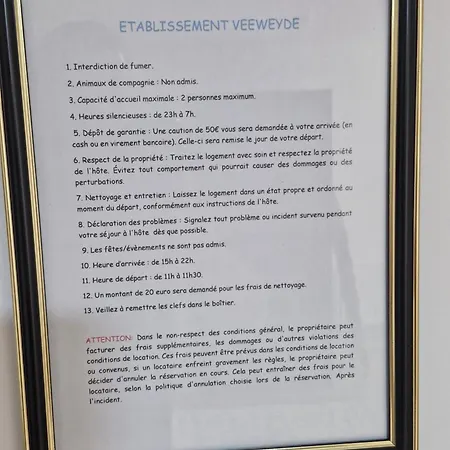 ETABLISSEMENT VEEWEYDE

1. Interdiction de fumer.

2. Animaux de compagnie : Non admis.

3. Capacité d'accueil maximale : 2 personnes maximum.

4. Heures silencieuses : de 23h à 7h.

5. Dépôt de garantie : Une caution de 50€ vous sera demandée à votre arrivée (en cash ou en virement bancaire). Celle-ci sera remise le jour de votre départ.

6. Respect de la propriété : Traitez le logement avec soin et respectez la propriété de l'hôte. Évitez tout comportement qui pourrait causer des dommages ou des perturbations.

7. Nettoyage et entretien : Laissez le logement dans un état propre et ordonné au moment du départ, conformément aux instructions de l'hôte.

8. Déclaration des problèmes : Signalez tout problème ou incident survenu pendant votre séjour à l'hôte dès que possible.

9. Les fêtes/évènements ne sont pas admis.

10. Heure d'arrivée : de 15h à 22h.

11. Heure de départ : de 11h à 11h30.

12. Un montant de 20 euro sera demandé pour les frais de nettoyage.

13. Veillez à remettre les clefs dans le boîtier.

ATTENTION: Dans le non-respect des conditions général, le propriétaire peut facturer des frais supplémentaires, les dommages ou d'autres violations des conditions de location. Ces frais peuvent être prévus dans les conditions de location ou convenus, si un locataire enfreint gravement les règles, le propriétaire peut décider d'annuler la réservation en cours. Cela peut entraîner des frais pour le locataire, selon la politique d'annulation choisie lors de la réservation. Après l'incident.